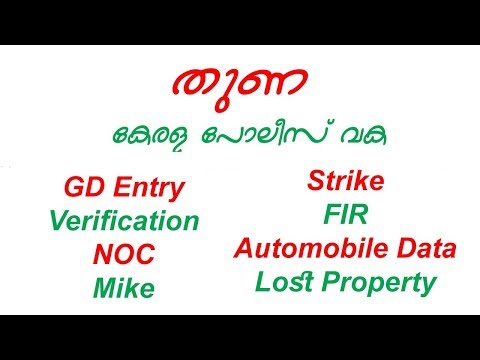 തുണ

കേരള പോലീസ് വക

GD Entry
Verification
NOC
Mike

Strike
FIR
Automobile Data
Lost Property